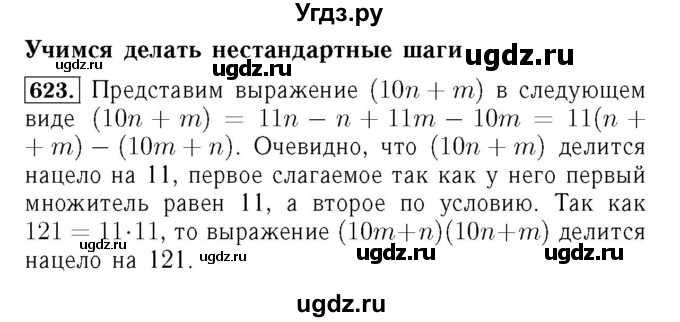 Угдз.ру

Учимся делать нестандартные шаги ugdz.ru
ugdz.ru ugdz.ru

623. Представим выражение $(10n + m)$ в следующем виде $(10n + m) = 11n - n + 11m - 10m = 11(n + m) - (10m + n)$. Очевидно, что $(10n + m)$ делится нацело на 11, первое слагаемое так как у него первый множитель равен 11, а второе по условию. Так как $121 = 11 \cdot 11$, то выражение $(10m+n)(10n+m)$ делится нацело на 121.

ugdz.ru ugdz.ru ugdz.ru ugdz.ru

ugdz.ru